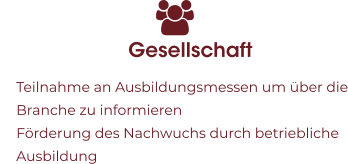 Gesellschaft

Teilnahme an Ausbildungsmessen um über die Branche zu informieren

Förderung des Nachwuchs durch betriebliche Ausbildung